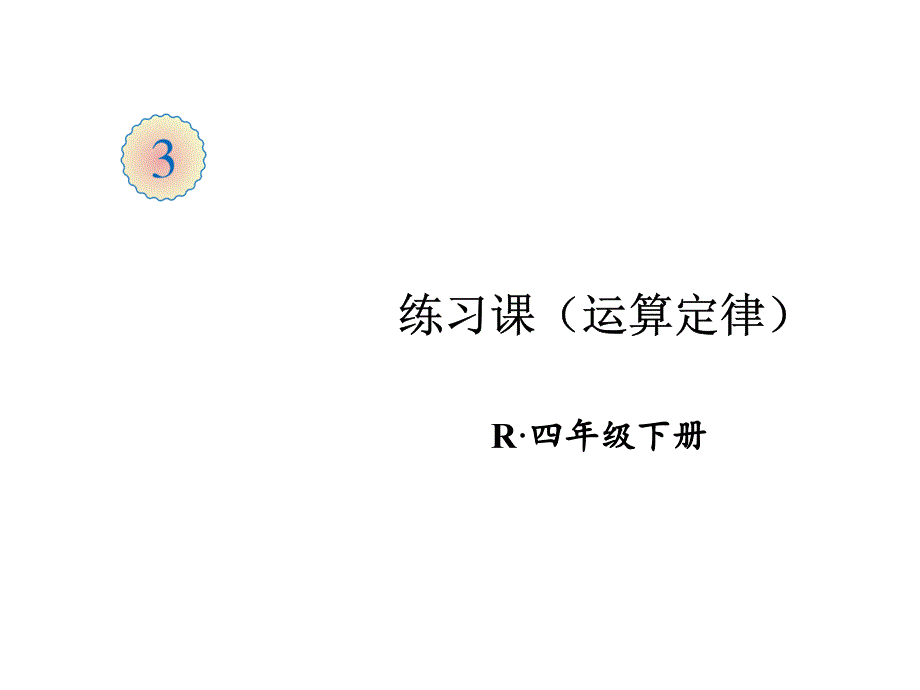 3

练习课（运算定律）

R·四年级下册